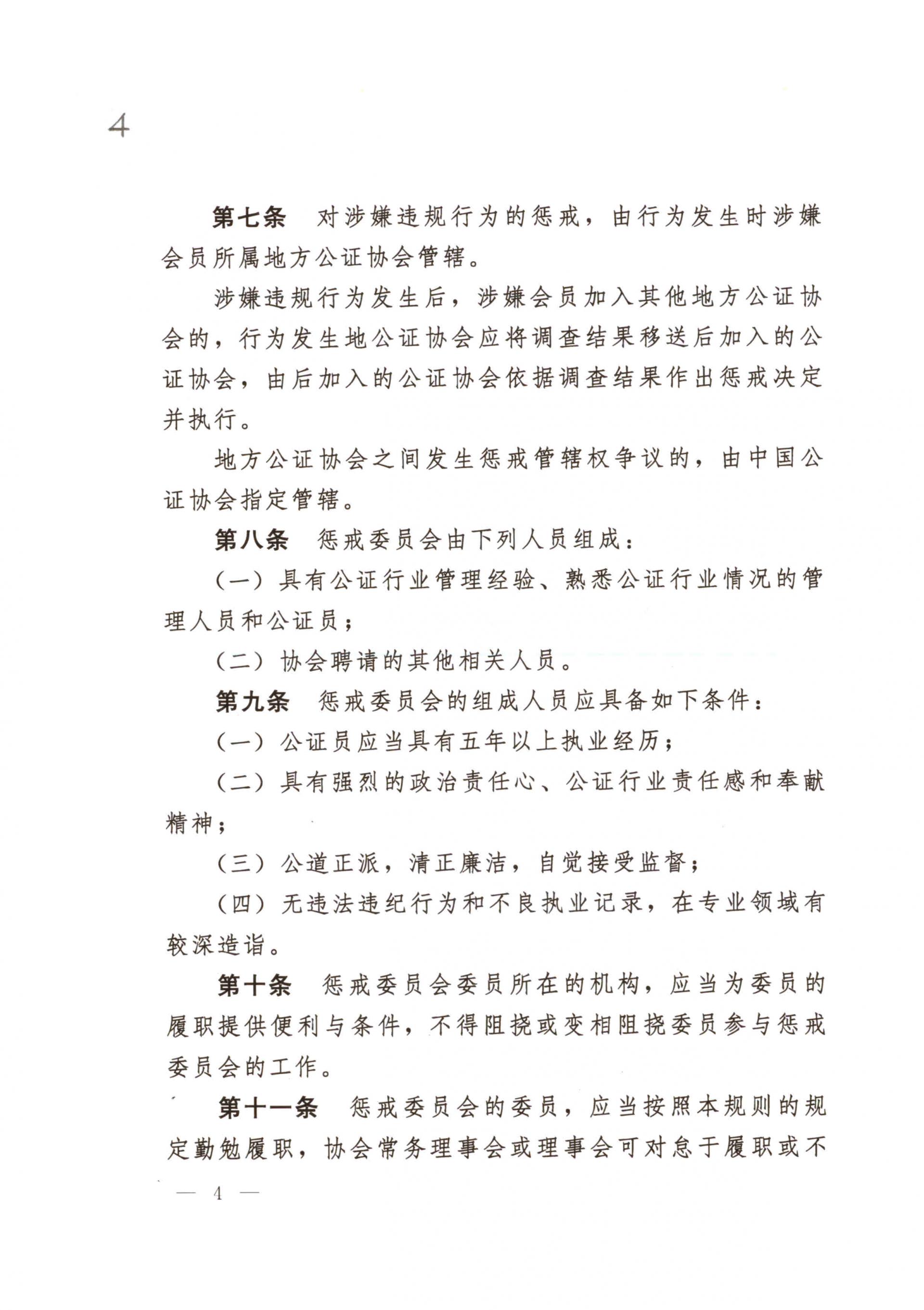 4

第七条　对涉嫌违规行为的惩戒，由行为发生时涉嫌会员所属地方公证协会管辖。

涉嫌违规行为发生后，涉嫌会员加入其他地方公证协会的，行为发生地公证协会应将调查结果移送后加入的公证协会，由后加入的公证协会依据调查结果作出惩戒决定并执行。

地方公证协会之间发生惩戒管辖权争议的，由中国公证协会指定管辖。

第八条　惩戒委员会由下列人员组成：

（一）具有公证行业管理经验、熟悉公证行业情况的管理人员和公证员；

（二）协会聘请的其他相关人员。

第九条　惩戒委员会的组成人员应具备如下条件：

（一）公证员应当具有五年以上执业经历；

（二）具有强烈的政治责任心、公证行业责任感和奉献精神；

（三）公道正派，清正廉洁，自觉接受监督；

（四）无违法违纪行为和不良执业记录，在专业领域有较深造诣。

第十条　惩戒委员会委员所在的机构，应当为委员的履职提供便利与条件，不得阻挠或变相阻挠委员参与惩戒委员会的工作。

第十一条　惩戒委员会的委员，应当按照本规则的规定勤勉履职，协会常务理事会或理事会可对怠于履职或不

— 4 —